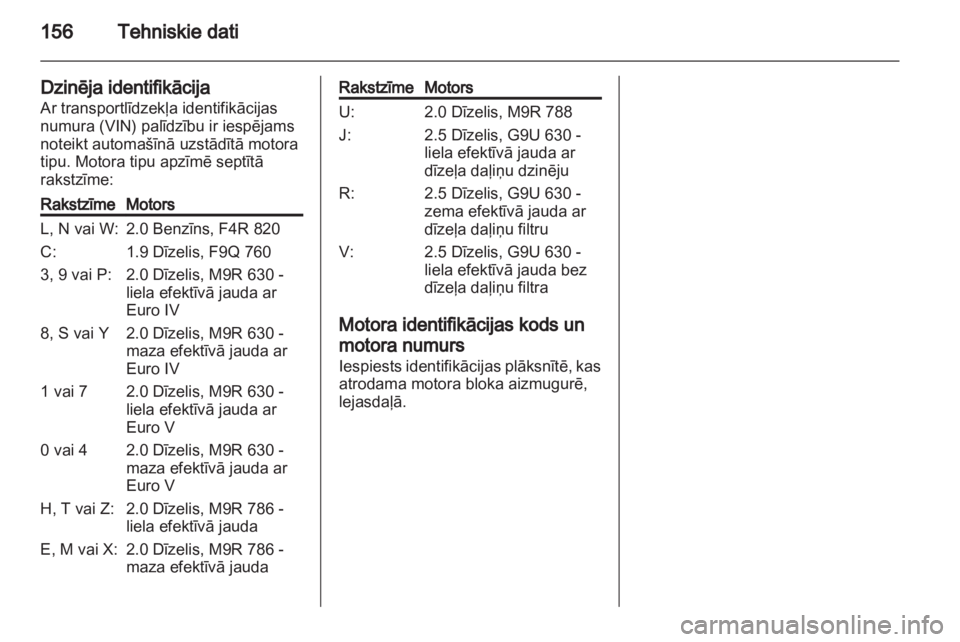 156 Tehniskie dati

Dzinēja identifikācija
Ar transportlīdzekļa identifikācijas numura (VIN) palīdzību ir iespējams noteikt automašīnā uzstādītā motora tipu. Motora tipu apzīmē septītā rakstzīme:

| Rakstzīme | Motors |
|---|---|
| L, N vai W: | 2.0 Benzīns, F4R 820 |
| C: | 1.9 Dīzelis, F9Q 760 |
| 3, 9 vai P: | 2.0 Dīzelis, M9R 630 - liela efektīvā jauda ar Euro IV |
| 8, S vai Y | 2.0 Dīzelis, M9R 630 - maza efektīvā jauda ar Euro IV |
| 1 vai 7 | 2.0 Dīzelis, M9R 630 - liela efektīvā jauda ar Euro V |
| 0 vai 4 | 2.0 Dīzelis, M9R 630 - maza efektīvā jauda ar Euro V |
| H, T vai Z: | 2.0 Dīzelis, M9R 786 - liela efektīvā jauda |
| E, M vai X: | 2.0 Dīzelis, M9R 786 - maza efektīvā jauda |

| Rakstzīme | Motors |
|---|---|
| U: | 2.0 Dīzelis, M9R 788 |
| J: | 2.5 Dīzelis, G9U 630 - liela efektīvā jauda ar dīzeļa daļiņu dzinēju |
| R: | 2.5 Dīzelis, G9U 630 - zema efektīvā jauda ar dīzeļa daļiņu filtru |
| V: | 2.5 Dīzelis, G9U 630 - liela efektīvā jauda bez dīzeļa daļiņu filtra |

Motora identifikācijas kods un motora numurs
Iespiests identifikācijas plāksnītē, kas atrodama motora bloka aizmugurē, lejasdaļā.

carmanualsonline.info